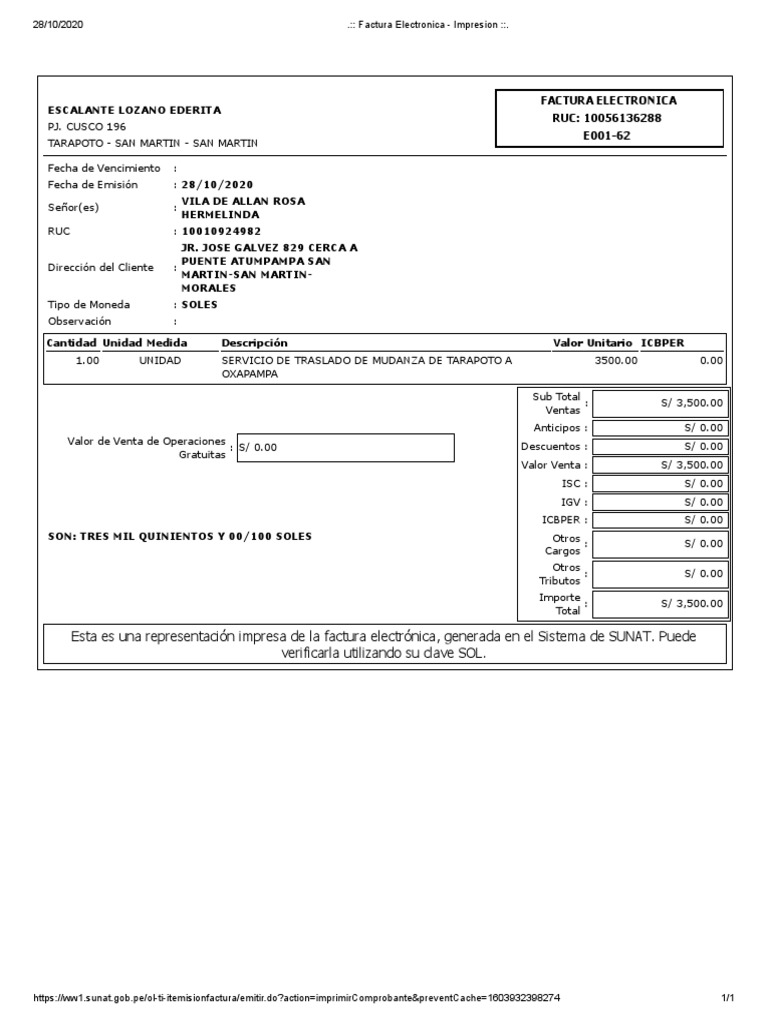 28/10/2020

.:: Factura Electronica - Impresion ::.

ESCALANTE LOZANO EDERITA
PJ. CUSCO 196
TARAPOTO - SAN MARTIN - SAN MARTIN

FACTURA ELECTRONICA
RUC: 10056136288
E001-62

Fecha de Vencimiento :
Fecha de Emisión : 28/10/2020
Señor(es) : VILA DE ALLAN ROSA HERMELINDA
RUC : 10010924982
Dirección del Cliente : JR. JOSE GALVEZ 829 CERCA A PUENTE ATUMPAMPA SAN MARTIN-SAN MARTIN-MORALES
Tipo de Moneda : SOLES
Observación :

| Cantidad | Unidad Medida | Descripción | Valor Unitario | ICBPER |
|---|---|---|---|---|
| 1.00 | UNIDAD | SERVICIO DE TRASLADO DE MUDANZA DE TARAPOTO A OXAPAMPA | 3500.00 | 0.00 |

Valor de Venta de Operaciones Gratuitas : S/ 0.00

SON: TRES MIL QUINIENTOS Y 00/100 SOLES

| | |
|---|---|
| Sub Total Ventas : | S/ 3,500.00 |
| Anticipos : | S/ 0.00 |
| Descuentos : | S/ 0.00 |
| Valor Venta : | S/ 3,500.00 |
| ISC : | S/ 0.00 |
| IGV : | S/ 0.00 |
| ICBPER : | S/ 0.00 |
| Otros Cargos : | S/ 0.00 |
| Otros Tributos : | S/ 0.00 |
| Importe Total : | S/ 3,500.00 |

Esta es una representación impresa de la factura electrónica, generada en el Sistema de SUNAT. Puede verificarla utilizando su clave SOL.

https://ww1.sunat.gob.pe/ol-ti-itemisionfactura/emitir.do?action=imprimirComprobante&preventCache=1603932398274

1/1